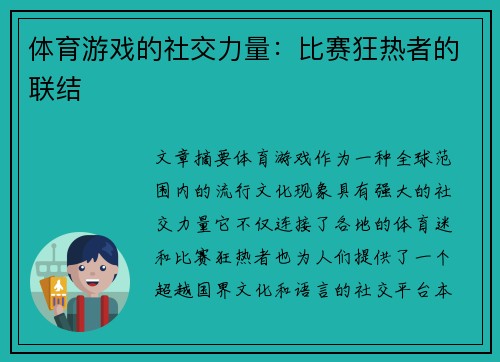 体育游戏的社交力量：比赛狂热者的联结

文章摘要体育游戏作为一种全球范围内的流行文化现象具有强大的社交力量它不仅连接了各地的体育迷和比赛狂热者也为人们提供了一个超越国界文化和语言的社交平台本